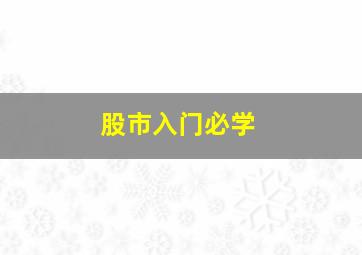 股市入门必学